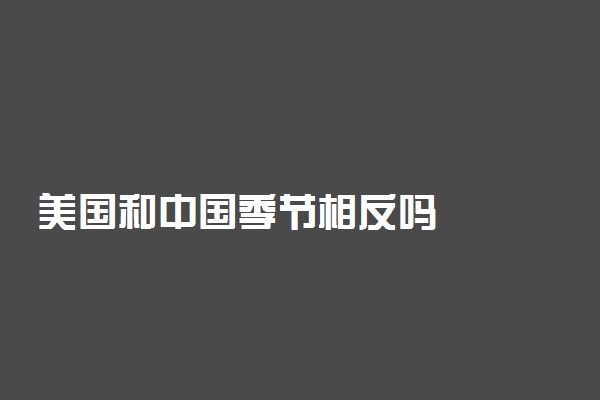 美国和中国季节相反吗